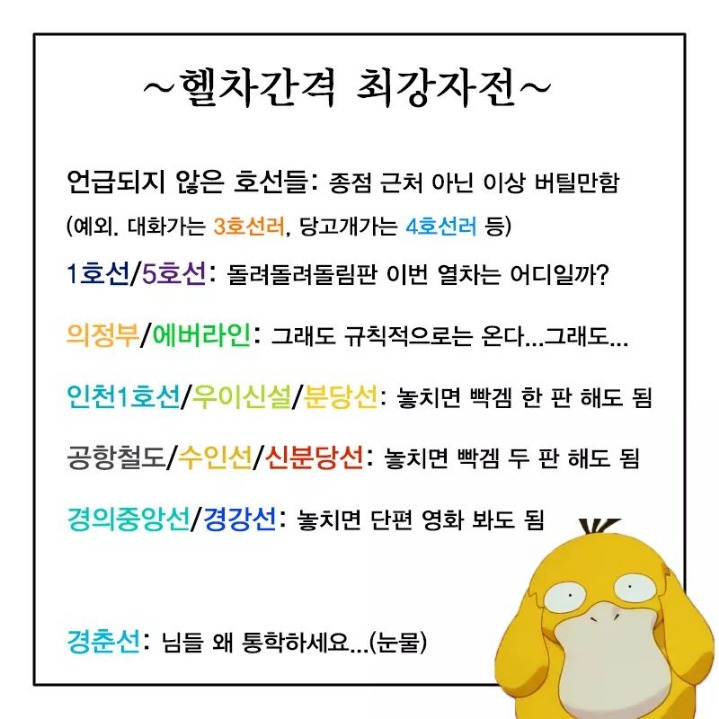 ~헬차간격 최강자전~

언급되지 않은 호선들: 종점 근처 아닌 이상 버틸만함
(예외. 대화가는 3호선러, 당고개가는 4호선러 등)

1호선/5호선: 돌려돌려돌림판 이번 열차는 어디일까?

의정부/에버라인: 그래도 규칙적으로는 온다...그래도...

인천1호선/우이신설/분당선: 놓치면 빡겜 한 판 해도 됨

공항철도/수인선/신분당선: 놓치면 빡겜 두 판 해도 됨

경의중앙선/경강선: 놓치면 단편 영화 봐도 됨

경춘선: 님들 왜 통학하세요...(눈물)